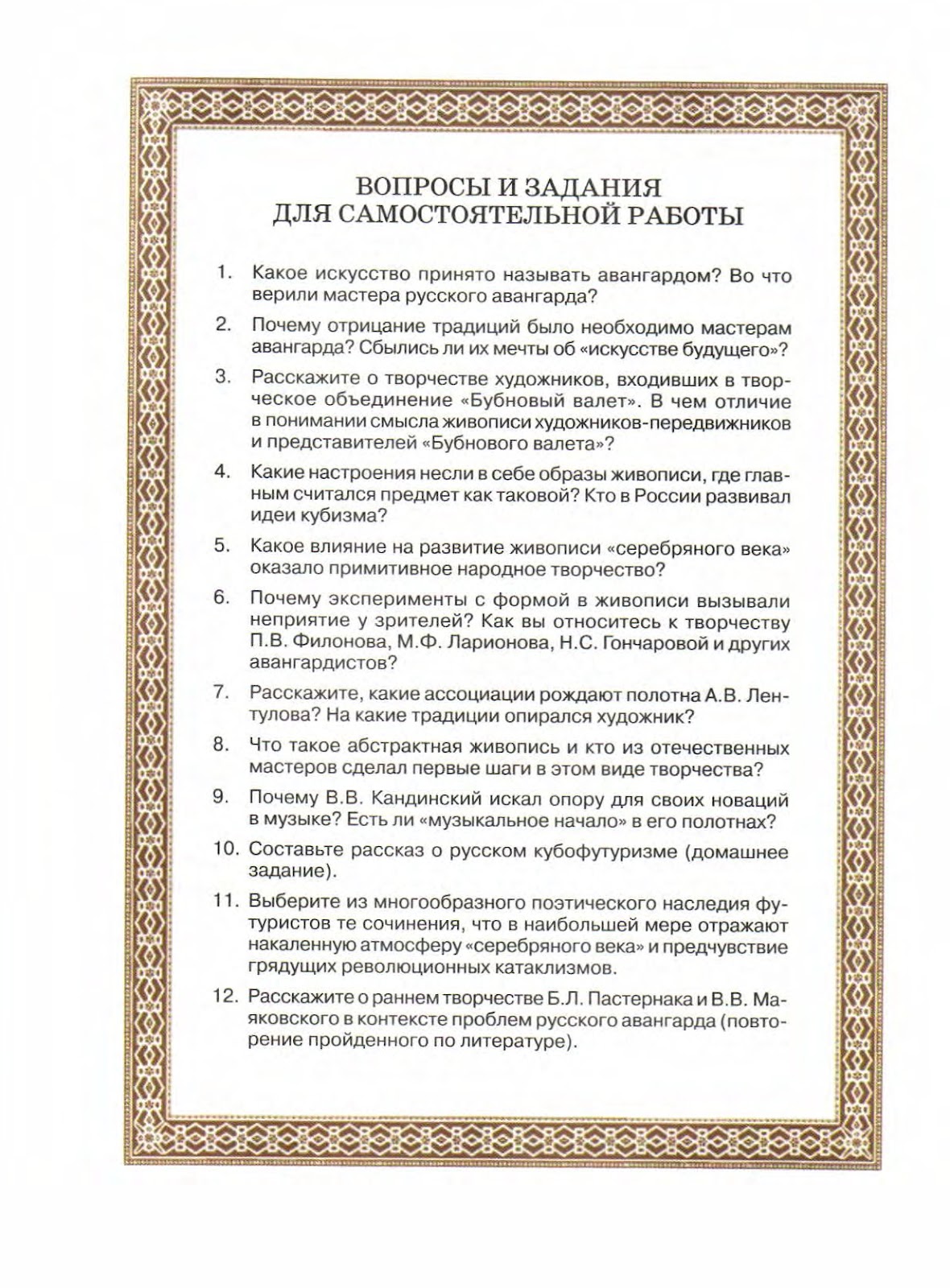 ВОПРОСЫ И ЗАДАНИЯ
ДЛЯ САМОСТОЯТЕЛЬНОЙ РАБОТЫ

1. Какое искусство принято называть авангардом? Во что верили мастера русского авангарда?

2. Почему отрицание традиций было необходимо мастерам авангарда? Сбылись ли их мечты об «искусстве будущего»?

3. Расскажите о творчестве художников, входивших в творческое объединение «Бубновый валет». В чем отличие в понимании смысла живописи художников-передвижников и представителей «Бубнового валета»?

4. Какие настроения несли в себе образы живописи, где главным считался предмет как таковой? Кто в России развивал идеи кубизма?

5. Какое влияние на развитие живописи «серебряного века» оказало примитивное народное творчество?

6. Почему эксперименты с формой в живописи вызывали неприятие у зрителей? Как вы относитесь к творчеству П.В. Филонова, М.Ф. Ларионова, Н.С. Гончаровой и других авангардистов?

7. Расскажите, какие ассоциации рождают полотна А.В. Лентулова? На какие традиции опирался художник?

8. Что такое абстрактная живопись и кто из отечественных мастеров сделал первые шаги в этом виде творчества?

9. Почему В.В. Кандинский искал опору для своих новаций в музыке? Есть ли «музыкальное начало» в его полотнах?

10. Составьте рассказ о русском кубофутуризме (домашнее задание).

11. Выберите из многообразного поэтического наследия футуристов те сочинения, что в наибольшей мере отражают накаленную атмосферу «серебряного века» и предчувствие грядущих революционных катаклизмов.

12. Расскажите о раннем творчестве Б.Л. Пастернака и В.В. Маяковского в контексте проблем русского авангарда (повторение пройденного по литературе).